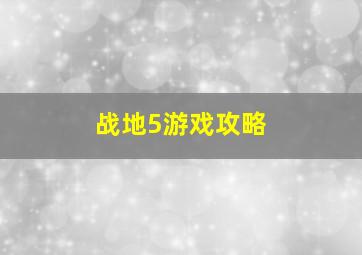 战地5游戏攻略